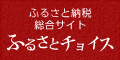 ふるさと納税
総合サイト
ふるさとチョイス